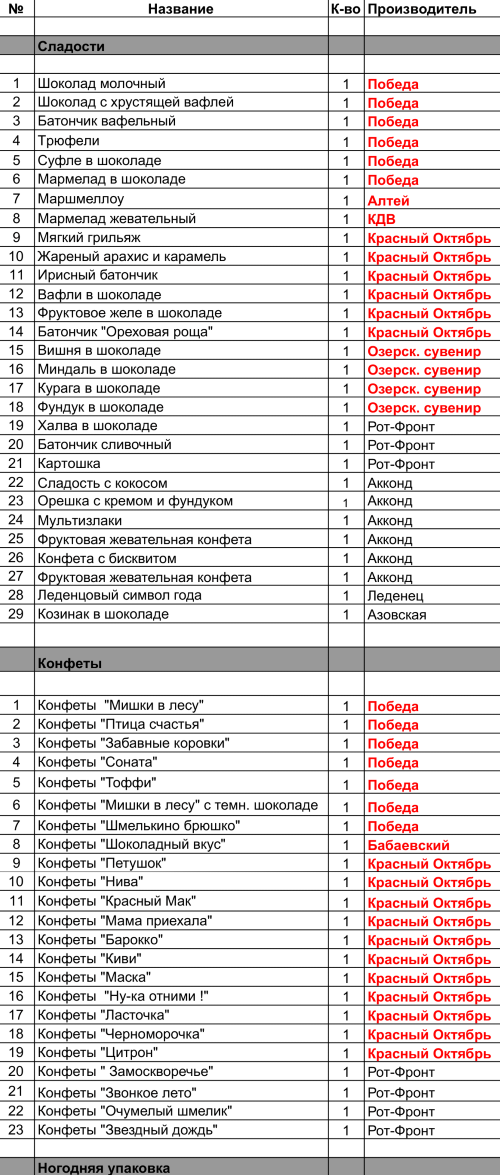 | № | Название | К-во | Производитель |
|---|---|---|---|
| | | | |
| | Сладости | | |
| | | | |
| 1 | Шоколад молочный | 1 | Победа |
| 2 | Шоколад с хрустящей вафлей | 1 | Победа |
| 3 | Батончик вафельный | 1 | Победа |
| 4 | Трюфели | 1 | Победа |
| 5 | Суфле в шоколаде | 1 | Победа |
| 6 | Мармелад в шоколаде | 1 | Победа |
| 7 | Маршмеллоу | 1 | Алтей |
| 8 | Мармелад жевательный | 1 | КДВ |
| 9 | Мягкий грильяж | 1 | Красный Октябрь |
| 10 | Жареный арахис и карамель | 1 | Красный Октябрь |
| 11 | Ирисный батончик | 1 | Красный Октябрь |
| 12 | Вафли в шоколаде | 1 | Красный Октябрь |
| 13 | Фруктовое желе в шоколаде | 1 | Красный Октябрь |
| 14 | Батончик "Ореховая роща" | 1 | Красный Октябрь |
| 15 | Вишня в шоколаде | 1 | Озерск. сувенир |
| 16 | Миндаль в шоколаде | 1 | Озерск. сувенир |
| 17 | Курага в шоколаде | 1 | Озерск. сувенир |
| 18 | Фундук в шоколаде | 1 | Озерск. сувенир |
| 19 | Халва в шоколаде | 1 | Рот-Фронт |
| 20 | Батончик сливочный | 1 | Рот-Фронт |
| 21 | Картошка | 1 | Рот-Фронт |
| 22 | Сладость с кокосом | 1 | Акконд |
| 23 | Орешка с кремом и фундуком | 1 | Акконд |
| 24 | Мультизлаки | 1 | Акконд |
| 25 | Фруктовая жевательная конфета | 1 | Акконд |
| 26 | Конфета с бисквитом | 1 | Акконд |
| 27 | Фруктовая жевательная конфета | 1 | Акконд |
| 28 | Леденцовый символ года | 1 | Леденец |
| 29 | Козинак в шоколаде | 1 | Азовская |
| | | | |
| | Конфеты | | |
| | | | |
| 1 | Конфеты "Мишки в лесу" | 1 | Победа |
| 2 | Конфеты "Птица счастья" | 1 | Победа |
| 3 | Конфеты "Забавные коровки" | 1 | Победа |
| 4 | Конфеты "Соната" | 1 | Победа |
| 5 | Конфеты "Тоффи" | 1 | Победа |
| 6 | Конфеты "Мишки в лесу" с темн. шоколаде | 1 | Победа |
| 7 | Конфеты "Шмелькино брюшко" | 1 | Победа |
| 8 | Конфеты "Шоколадный вкус" | 1 | Бабаевский |
| 9 | Конфеты "Петушок" | 1 | Красный Октябрь |
| 10 | Конфеты "Нива" | 1 | Красный Октябрь |
| 11 | Конфеты "Красный Мак" | 1 | Красный Октябрь |
| 12 | Конфеты "Мама приехала" | 1 | Красный Октябрь |
| 13 | Конфеты "Барокко" | 1 | Красный Октябрь |
| 14 | Конфеты "Киви" | 1 | Красный Октябрь |
| 15 | Конфеты "Маска" | 1 | Красный Октябрь |
| 16 | Конфеты "Ну-ка отними !" | 1 | Красный Октябрь |
| 17 | Конфеты "Ласточка" | 1 | Красный Октябрь |
| 18 | Конфеты "Черноморочка" | 1 | Красный Октябрь |
| 19 | Конфеты "Цитрон" | 1 | Красный Октябрь |
| 20 | Конфеты " Замоскворечье" | 1 | Рот-Фронт |
| 21 | Конфеты "Звонкое лето" | 1 | Рот-Фронт |
| 22 | Конфеты "Очумелый шмелик" | 1 | Рот-Фронт |
| 23 | Конфеты "Звездный дождь" | 1 | Рот-Фронт |
| | | | |
| | Ногодняя упаковка | | |